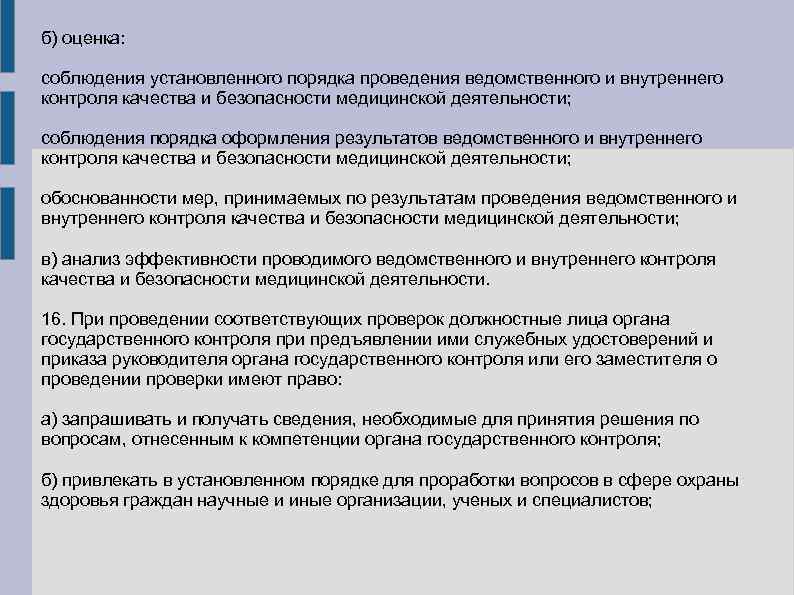 б) оценка:

соблюдения установленного порядка проведения ведомственного и внутреннего контроля качества и безопасности медицинской деятельности;

соблюдения порядка оформления результатов ведомственного и внутреннего контроля качества и безопасности медицинской деятельности;

обоснованности мер, принимаемых по результатам проведения ведомственного и внутреннего контроля качества и безопасности медицинской деятельности;

в) анализ эффективности проводимого ведомственного и внутреннего контроля качества и безопасности медицинской деятельности.

16. При проведении соответствующих проверок должностные лица органа государственного контроля при предъявлении ими служебных удостоверений и приказа руководителя органа государственного контроля или его заместителя о проведении проверки имеют право:

а) запрашивать и получать сведения, необходимые для принятия решения по вопросам, отнесенным к компетенции органа государственного контроля;

б) привлекать в установленном порядке для проработки вопросов в сфере охраны здоровья граждан научные и иные организации, ученых и специалистов;